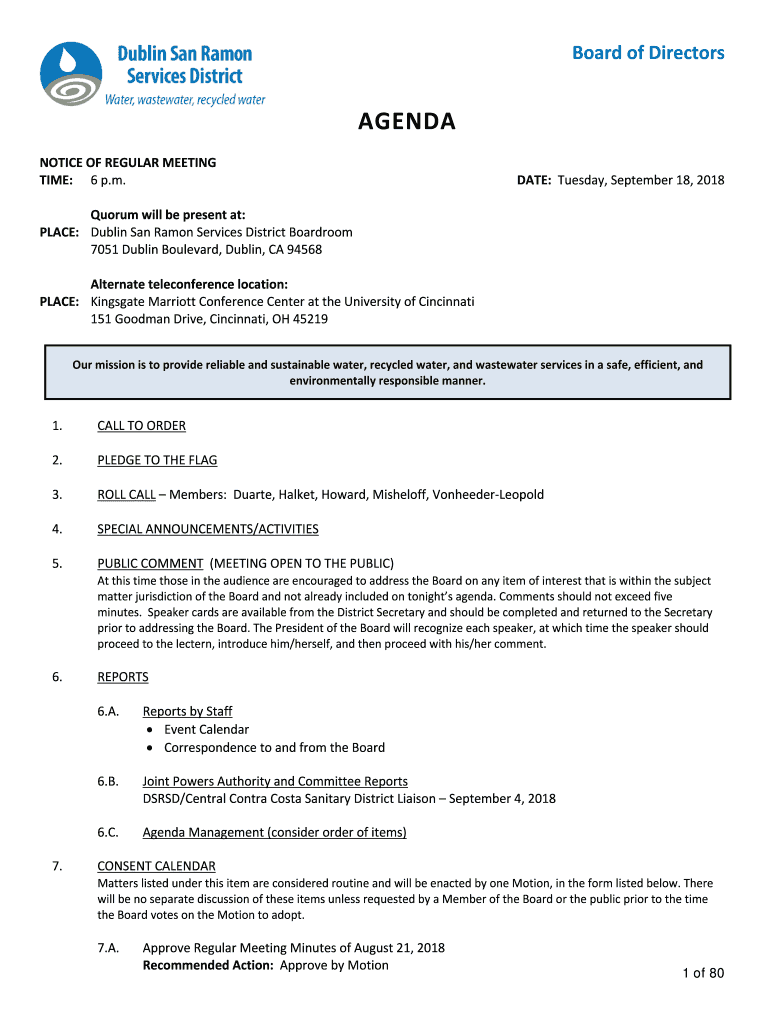 Dublin San Ramon Services District
Water, wastewater, recycled water

Board of Directors

AGENDA

NOTICE OF REGULAR MEETING
TIME: 6 p.m.

DATE: Tuesday, September 18, 2018

Quorum will be present at:
PLACE: Dublin San Ramon Services District Boardroom
7051 Dublin Boulevard, Dublin, CA 94568

Alternate teleconference location:
PLACE: Kingsgate Marriott Conference Center at the University of Cincinnati
151 Goodman Drive, Cincinnati, OH 45219

Our mission is to provide reliable and sustainable water, recycled water, and wastewater services in a safe, efficient, and environmentally responsible manner.

1. CALL TO ORDER

2. PLEDGE TO THE FLAG

3. ROLL CALL – Members: Duarte, Halket, Howard, Misheloff, Vonheeder-Leopold

4. SPECIAL ANNOUNCEMENTS/ACTIVITIES

5. PUBLIC COMMENT (MEETING OPEN TO THE PUBLIC)
At this time those in the audience are encouraged to address the Board on any item of interest that is within the subject matter jurisdiction of the Board and not already included on tonight's agenda. Comments should not exceed five minutes. Speaker cards are available from the District Secretary and should be completed and returned to the Secretary prior to addressing the Board. The President of the Board will recognize each speaker, at which time the speaker should proceed to the lectern, introduce him/herself, and then proceed with his/her comment.

6. REPORTS

6.A. Reports by Staff
• Event Calendar
• Correspondence to and from the Board

6.B. Joint Powers Authority and Committee Reports
DSRSD/Central Contra Costa Sanitary District Liaison – September 4, 2018

6.C. Agenda Management (consider order of items)

7. CONSENT CALENDAR
Matters listed under this item are considered routine and will be enacted by one Motion, in the form listed below. There will be no separate discussion of these items unless requested by a Member of the Board or the public prior to the time the Board votes on the Motion to adopt.

7.A. Approve Regular Meeting Minutes of August 21, 2018
Recommended Action: Approve by Motion

1 of 80